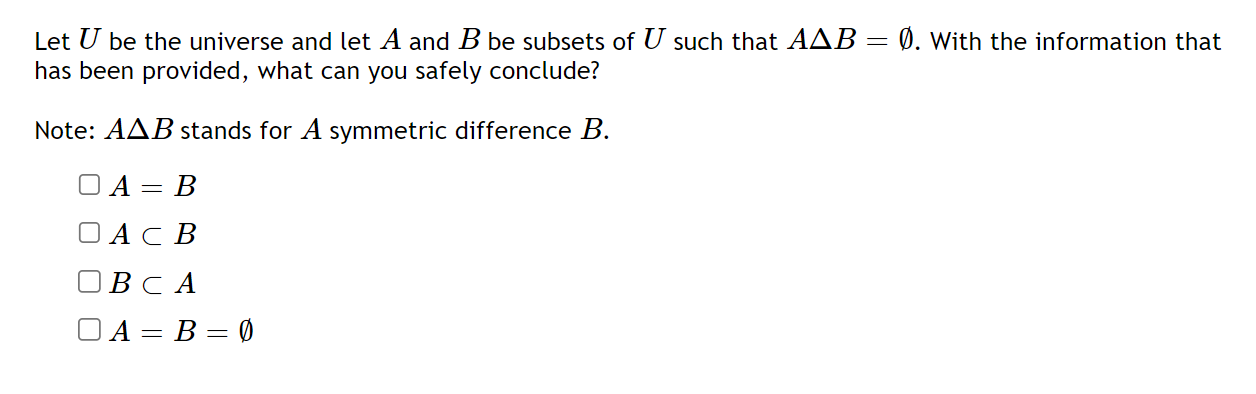 Let $U$ be the universe and let $A$ and $B$ be subsets of $U$ such that $A \Delta B = \emptyset$. With the information that has been provided, what can you safely conclude?

Note: $A \Delta B$ stands for $A$ symmetric difference $B$.

☐ $A = B$

☐ $A \subset B$

☐ $B \subset A$

☐ $A = B = \emptyset$